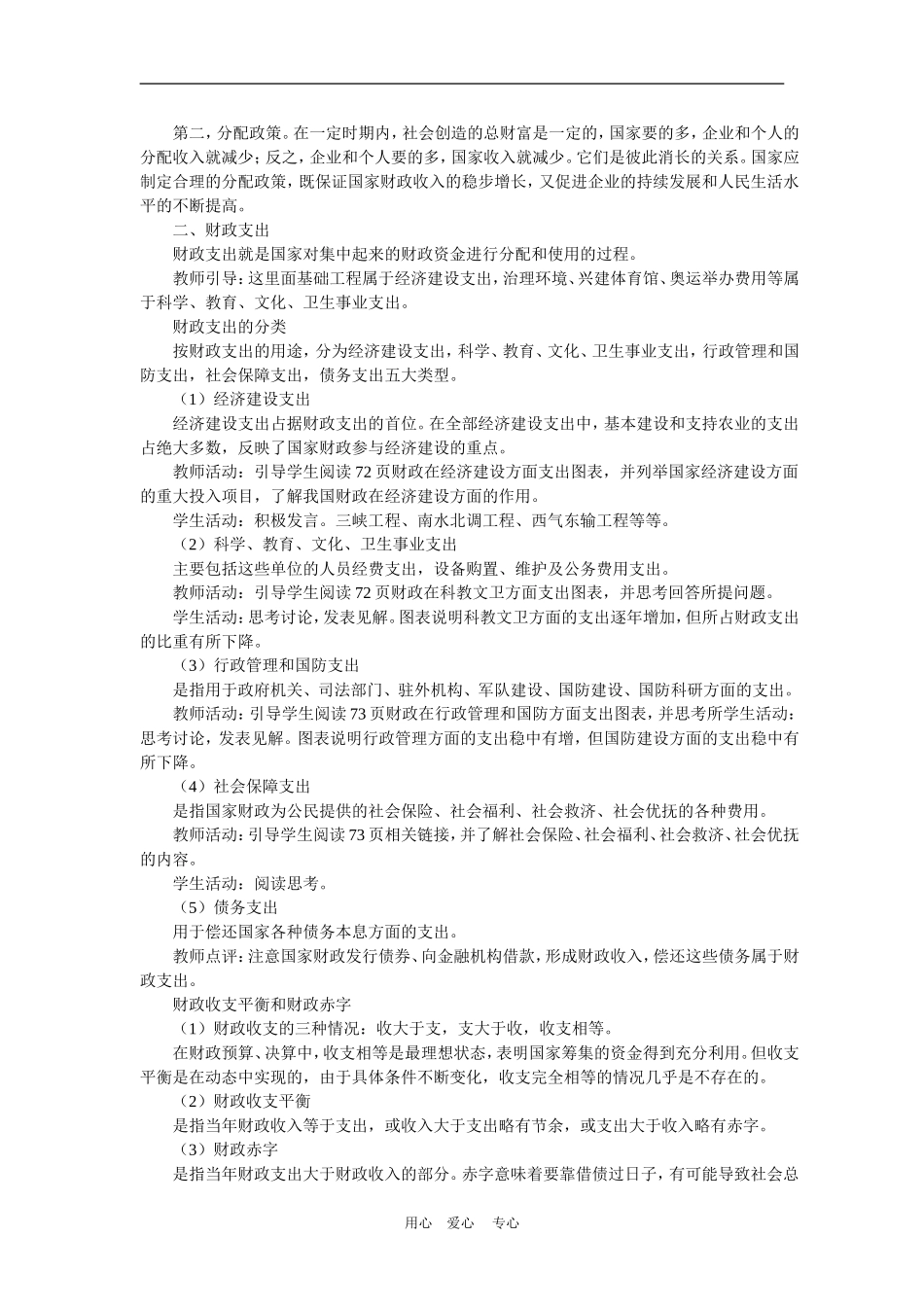 第二，分配政策。在一定时期内，社会创造的总财富是一定的，国家要的多，企业和个人的分配收入就减少；反之，企业和个人要的多，国家收入就减少。它们是彼此消长的关系。国家应制定合理的分配政策，既保证国家财政收入的稳步增长，又促进企业的持续发展和人民生活水平的不断提高。

二、财政支出

财政支出就是国家对集中起来的财政资金进行分配和使用的过程。

教师引导：这里面基础工程属于经济建设支出，治理环境、兴建体育馆、奥运举办费用等属于科学、教育、文化、卫生事业支出。

财政支出的分类

按财政支出的用途，分为经济建设支出，科学、教育、文化、卫生事业支出，行政管理和国防支出，社会保障支出，债务支出五大类型。

（1）经济建设支出

经济建设支出占据财政支出的首位。在全部经济建设支出中，基本建设和支持农业的支出占绝大多数，反映了国家财政参与经济建设的重点。

教师活动：引导学生阅读72页财政在经济建设方面支出图表，并列举国家经济建设方面的重大投入项目，了解我国财政在经济建设方面的作用。

学生活动：积极发言。三峡工程、南水北调工程、西气东输工程等等。

（2）科学、教育、文化、卫生事业支出

主要包括这些单位的人员经费支出，设备购置、维护及公务费用支出。

教师活动：引导学生阅读72页财政在科教文卫方面支出图表，并思考回答所提问题。

学生活动：思考讨论，发表见解。图表说明科教文卫方面的支出逐年增加，但所占财政支出的比重有所下降。

（3）行政管理和国防支出

是指用于政府机关、司法部门、驻外机构、军队建设、国防建设、国防科研方面的支出。

教师活动：引导学生阅读73页财政在行政管理和国防方面支出图表，并思考所学生活动：思考讨论，发表见解。图表说明行政管理方面的支出稳中有增，但国防建设方面的支出稳中有所下降。

（4）社会保障支出

是指国家财政为公民提供的社会保险、社会福利、社会救济、社会优抚的各种费用。

教师活动：引导学生阅读73页相关链接，并了解社会保险、社会福利、社会救济、社会优抚的内容。

学生活动：阅读思考。

（5）债务支出

用于偿还国家各种债务本息方面的支出。

教师点评：注意国家财政发行债券、向金融机构借款，形成财政收入，偿还这些债务属于财政支出。

财政收支平衡和财政赤字

（1）财政收支的三种情况：收大于支，支大于收，收支相等。

在财政预算、决算中，收支相等是最理想状态，表明国家筹集的资金得到充分利用。但收支平衡是在动态中实现的，由于具体条件不断变化，收支完全相等的情况几乎是不存在的。

（2）财政收支平衡

是指当年财政收入等于支出，或收入大于支出略有节余，或支出大于收入略有赤字。

（3）财政赤字

是指当年财政支出大于财政收入的部分。赤字意味着要靠借债过日子，有可能导致社会总

用心 爱心 专心